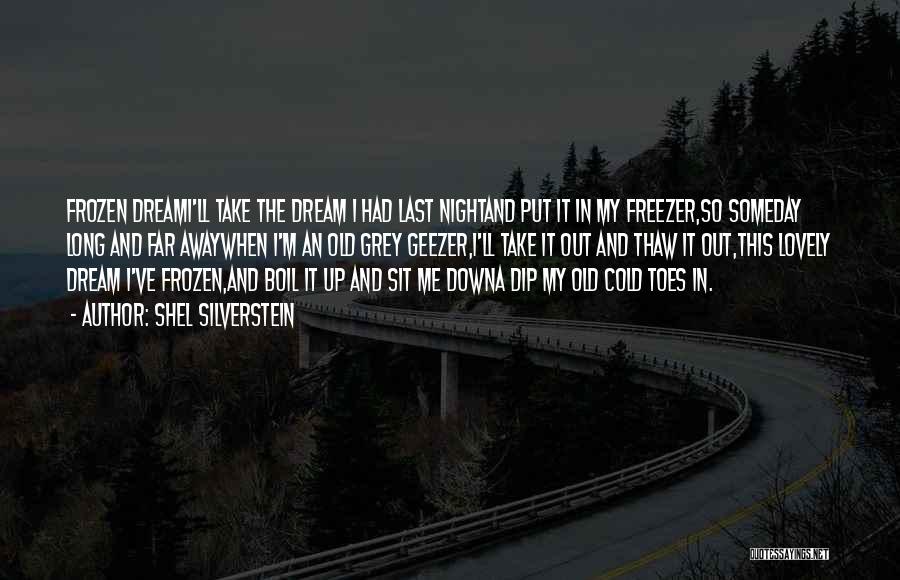 FROZEN DREAMI'LL TAKE THE DREAM I HAD LAST NIGHTAND PUT IT IN MY FREEZER,SO SOMEDAY LONG AND FAR AWAYWHEN I'M AN OLD GREY GEEZER,I'LL TAKE IT OUT AND THAW IT OUT,THIS LOVELY DREAM I'VE FROZEN,AND BOIL IT UP AND SIT ME DOWNA DIP MY OLD COLD TOES IN.

- AUTHOR: SHEL SILVERSTEIN

QUOTESSAYINGS.NET